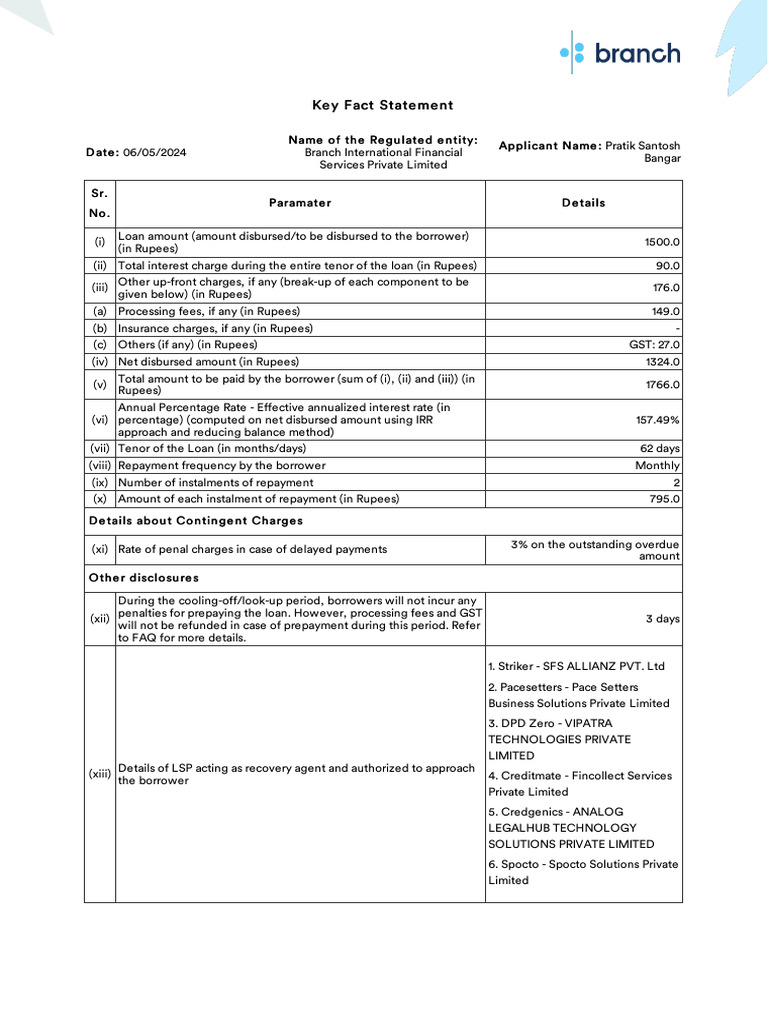 branch

Key Fact Statement

Date: 06/05/2024

Name of the Regulated entity: Branch International Financial Services Private Limited

Applicant Name: Pratik Santosh Bangar

| Sr. No. | Paramater | Details |
|---|---|---|
| (i) | Loan amount (amount disbursed/to be disbursed to the borrower) (in Rupees) | 1500.0 |
| (ii) | Total interest charge during the entire tenor of the loan (in Rupees) | 90.0 |
| (iii) | Other up-front charges, if any (break-up of each component to be given below) (in Rupees) | 176.0 |
| (a) | Processing fees, if any (in Rupees) | 149.0 |
| (b) | Insurance charges, if any (in Rupees) | - |
| (c) | Others (if any) (in Rupees) | GST: 27.0 |
| (iv) | Net disbursed amount (in Rupees) | 1324.0 |
| (v) | Total amount to be paid by the borrower (sum of (i), (ii) and (iii)) (in Rupees) | 1766.0 |
| (vi) | Annual Percentage Rate - Effective annualized interest rate (in percentage) (computed on net disbursed amount using IRR approach and reducing balance method) | 157.49% |
| (vii) | Tenor of the Loan (in months/days) | 62 days |
| (viii) | Repayment frequency by the borrower | Monthly |
| (ix) | Number of instalments of repayment | 2 |
| (x) | Amount of each instalment of repayment (in Rupees) | 795.0 |
| Details about Contingent Charges | | |
| (xi) | Rate of penal charges in case of delayed payments | 3% on the outstanding overdue amount |
| Other disclosures | | |
| (xii) | During the cooling-off/look-up period, borrowers will not incur any penalties for prepaying the loan. However, processing fees and GST will not be refunded in case of prepayment during this period. Refer to FAQ for more details. | 3 days |
| (xiii) | Details of LSP acting as recovery agent and authorized to approach the borrower | 1. Striker - SFS ALLIANZ PVT. Ltd 2. Pacesetters - Pace Setters Business Solutions Private Limited 3. DPD Zero - VIPATRA TECHNOLOGIES PRIVATE LIMITED 4. Creditmate - Fincollect Services Private Limited 5. Credgenics - ANALOG LEGALHUB TECHNOLOGY SOLUTIONS PRIVATE LIMITED 6. Spocto - Spocto Solutions Private Limited |